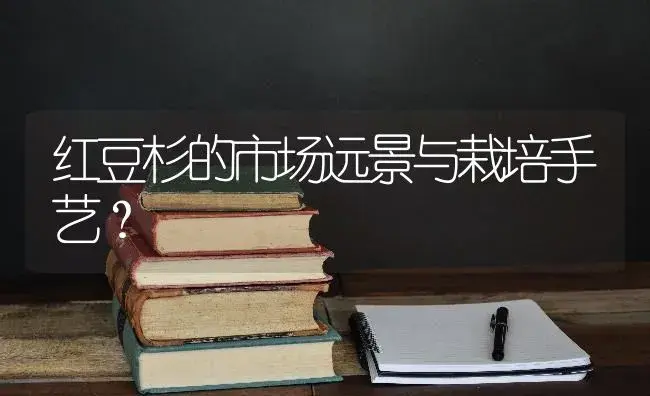 红豆杉的市场远景与栽培手艺？